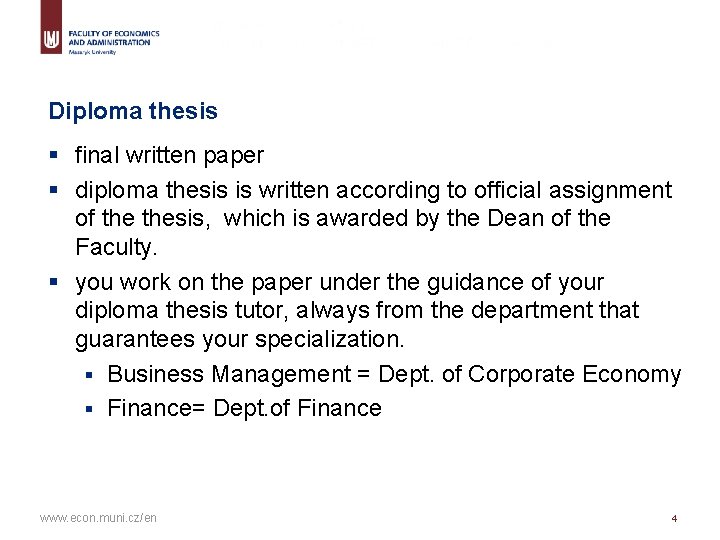 FACULTY OF ECONOMICS
AND ADMINISTRATION
Masaryk University

Diploma thesis

• final written paper
• diploma thesis is written according to official assignment of the thesis, which is awarded by the Dean of the Faculty.
• you work on the paper under the guidance of your diploma thesis tutor, always from the department that guarantees your specialization.
• Business Management = Dept. of Corporate Economy
• Finance= Dept.of Finance

www.econ.muni.cz/en

4